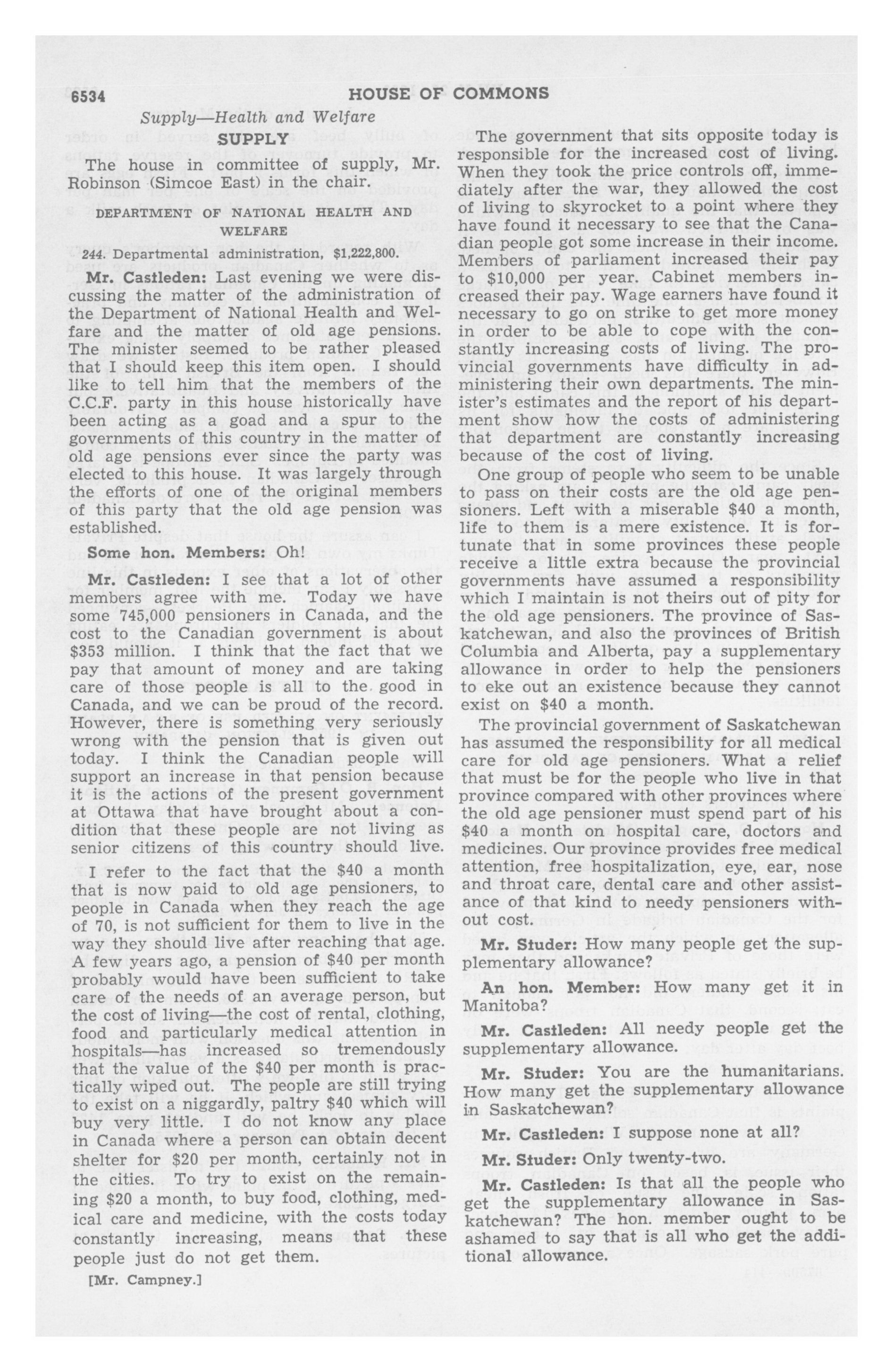 6534 HOUSE OF COMMONS

Supply—Health and Welfare

SUPPLY

The house in committee of supply, Mr. Robinson (Simcoe East) in the chair.

DEPARTMENT OF NATIONAL HEALTH AND WELFARE

244. Departmental administration, $1,222,800.

Mr. Castleden: Last evening we were discussing the matter of the administration of the Department of National Health and Welfare and the matter of old age pensions. The minister seemed to be rather pleased that I should keep this item open. I should like to tell him that the members of the C.C.F. party in this house historically have been acting as a goad and a spur to the governments of this country in the matter of old age pensions ever since the party was elected to this house. It was largely through the efforts of one of the original members of this party that the old age pension was established.

Some hon. Members: Oh!

Mr. Castleden: I see that a lot of other members agree with me. Today we have some 745,000 pensioners in Canada, and the cost to the Canadian government is about $353 million. I think that the fact that we pay that amount of money and are taking care of those people is all to the good in Canada, and we can be proud of the record. However, there is something very seriously wrong with the pension that is given out today. I think the Canadian people will support an increase in that pension because it is the actions of the present government at Ottawa that have brought about a condition that these people are not living as senior citizens of this country should live.

I refer to the fact that the $40 a month that is now paid to old age pensioners, to people in Canada when they reach the age of 70, is not sufficient for them to live in the way they should live after reaching that age. A few years ago, a pension of $40 per month probably would have been sufficient to take care of the needs of an average person, but the cost of living—the cost of rental, clothing, food and particularly medical attention in hospitals—has increased so tremendously that the value of the $40 per month is practically wiped out. The people are still trying to exist on a niggardly, paltry $40 which will buy very little. I do not know any place in Canada where a person can obtain decent shelter for $20 per month, certainly not in the cities. To try to exist on the remaining $20 a month, to buy food, clothing, medical care and medicine, with the costs today constantly increasing, means that these people just do not get them.

[Mr. Campney.]

The government that sits opposite today is responsible for the increased cost of living. When they took the price controls off, immediately after the war, they allowed the cost of living to skyrocket to a point where they have found it necessary to see that the Canadian people got some increase in their income. Members of parliament increased their pay to $10,000 per year. Cabinet members increased their pay. Wage earners have found it necessary to go on strike to get more money in order to be able to cope with the constantly increasing costs of living. The provincial governments have difficulty in administering their own departments. The minister's estimates and the report of his department show how the costs of administering that department are constantly increasing because of the cost of living.

One group of people who seem to be unable to pass on their costs are the old age pensioners. Left with a miserable $40 a month, life to them is a mere existence. It is fortunate that in some provinces these people receive a little extra because the provincial governments have assumed a responsibility which I maintain is not theirs out of pity for the old age pensioners. The province of Saskatchewan, and also the provinces of British Columbia and Alberta, pay a supplementary allowance in order to help the pensioners to eke out an existence because they cannot exist on $40 a month.

The provincial government of Saskatchewan has assumed the responsibility for all medical care for old age pensioners. What a relief that must be for the people who live in that province compared with other provinces where the old age pensioner must spend part of his $40 a month on hospital care, doctors and medicines. Our province provides free medical attention, free hospitalization, eye, ear, nose and throat care, dental care and other assistance of that kind to needy pensioners without cost.

Mr. Studer: How many people get the supplementary allowance?

An hon. Member: How many get it in Manitoba?

Mr. Castleden: All needy people get the supplementary allowance.

Mr. Studer: You are the humanitarians. How many get the supplementary allowance in Saskatchewan?

Mr. Castleden: I suppose none at all?

Mr. Studer: Only twenty-two.

Mr. Castleden: Is that all the people who get the supplementary allowance in Saskatchewan? The hon. member ought to be ashamed to say that is all who get the additional allowance.